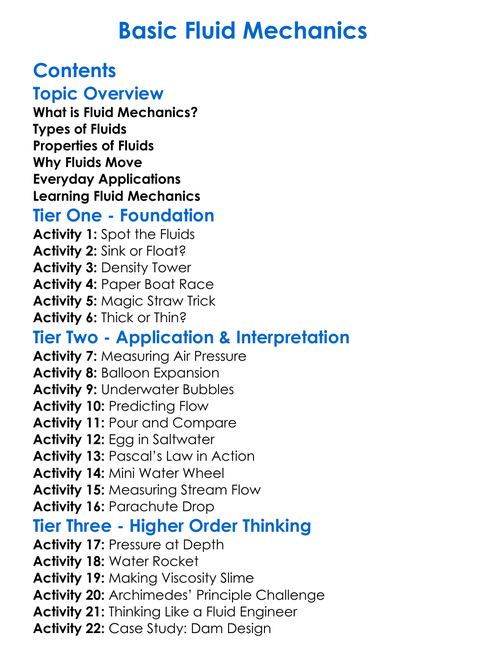 Basic Fluid Mechanics

Contents

Topic Overview
What is Fluid Mechanics?
Types of Fluids
Properties of Fluids
Why Fluids Move
Everyday Applications
Learning Fluid Mechanics

Tier One - Foundation
Activity 1: Spot the Fluids
Activity 2: Sink or Float?
Activity 3: Density Tower
Activity 4: Paper Boat Race
Activity 5: Magic Straw Trick
Activity 6: Thick or Thin?

Tier Two - Application & Interpretation
Activity 7: Measuring Air Pressure
Activity 8: Balloon Expansion
Activity 9: Underwater Bubbles
Activity 10: Predicting Flow
Activity 11: Pour and Compare
Activity 12: Egg in Saltwater
Activity 13: Pascal's Law in Action
Activity 14: Mini Water Wheel
Activity 15: Measuring Stream Flow
Activity 16: Parachute Drop

Tier Three - Higher Order Thinking
Activity 17: Pressure at Depth
Activity 18: Water Rocket
Activity 19: Making Viscosity Slime
Activity 20: Archimedes' Principle Challenge
Activity 21: Thinking Like a Fluid Engineer
Activity 22: Case Study: Dam Design